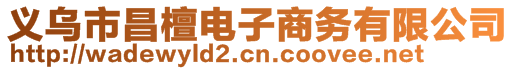 义乌市昌檀电子商务有限公司
http://wadewyld2.cn.coovee.net